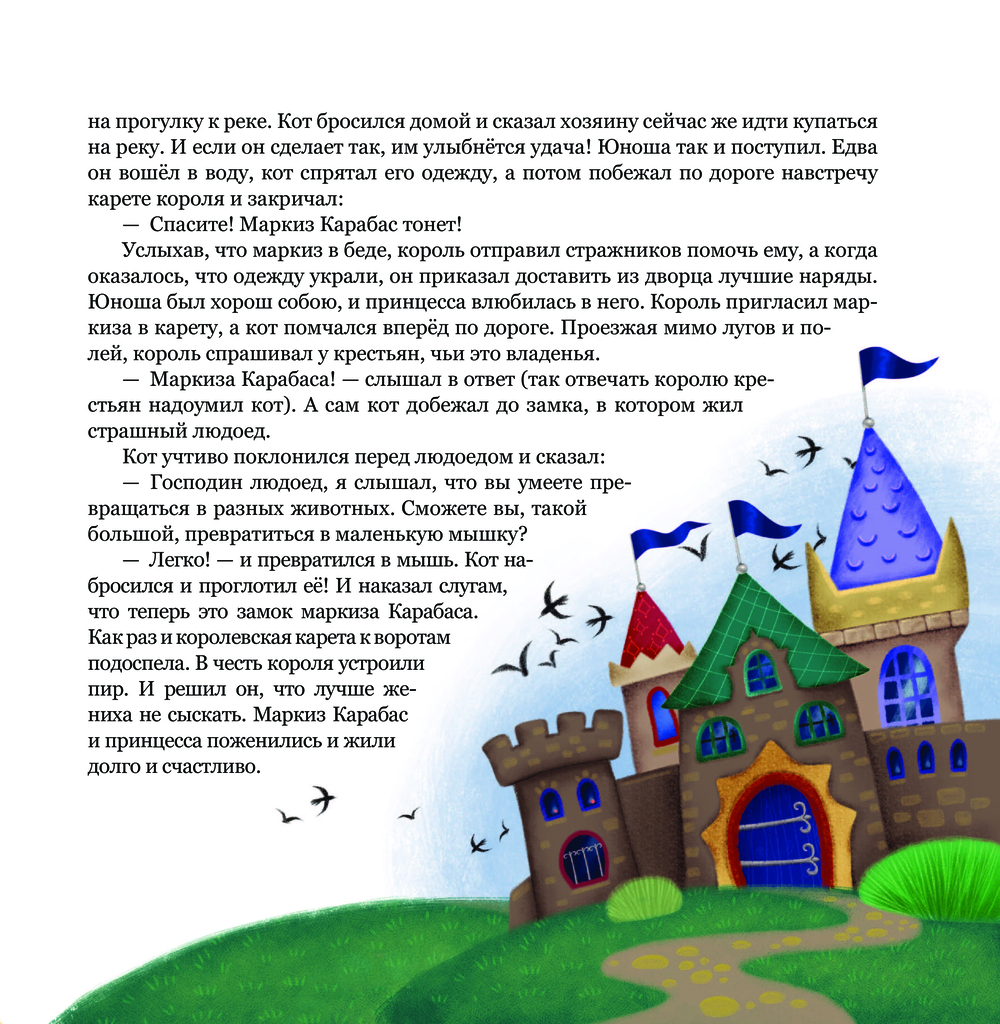 на прогулку к реке. Кот бросился домой и сказал хозяину сейчас же идти купаться на реку. И если он сделает так, им улыбнётся удача! Юноша так и поступил. Едва он вошёл в воду, кот спрятал его одежду, а потом побежал по дороге навстречу карете короля и закричал:

— Спасите! Маркиз Карабас тонет!

Услыхав, что маркиз в беде, король отправил стражников помочь ему, а когда оказалось, что одежду украли, он приказал доставить из дворца лучшие наряды. Юноша был хорош собою, и принцесса влюбилась в него. Король пригласил маркиза в карету, а кот помчался вперёд по дороге. Проезжая мимо лугов и полей, король спрашивал у крестьян, чьи это владенья.

— Маркиза Карабаса! — слышал в ответ (так отвечать королю крестьян надоумил кот). А сам кот добежал до замка, в котором жил страшный людоед.

Кот учтиво поклонился перед людоедом и сказал:

— Господин людоед, я слышал, что вы умеете превращаться в разных животных. Сможете вы, такой большой, превратиться в маленькую мышку?

— Легко! — и превратился в мышь. Кот набросился и проглотил её! И наказал слугам, что теперь это замок маркиза Карабаса. Как раз и королевская карета к воротам подоспела. В честь короля устроили пир. И решил он, что лучше жениха не сыскать. Маркиз Карабас и принцесса поженились и жили долго и счастливо.